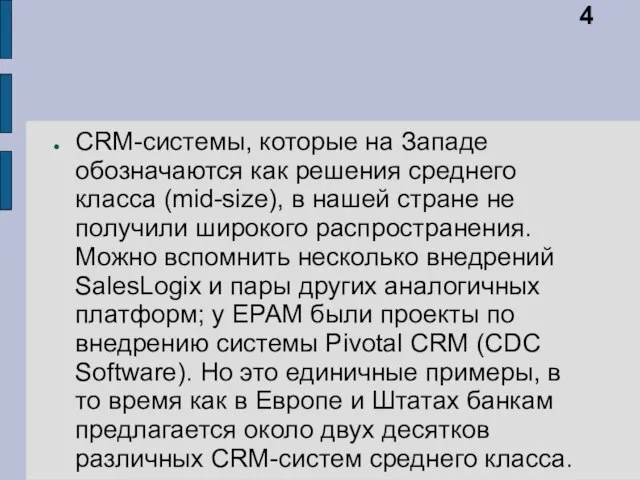 4

CRM-системы, которые на Западе обозначаются как решения среднего класса (mid-size), в нашей стране не получили широкого распространения. Можно вспомнить несколько внедрений SalesLogix и пары других аналогичных платформ; у EPAM были проекты по внедрению системы Pivotal CRM (CDC Software). Но это единичные примеры, в то время как в Европе и Штатах банкам предлагается около двух десятков различных CRM-систем среднего класса.